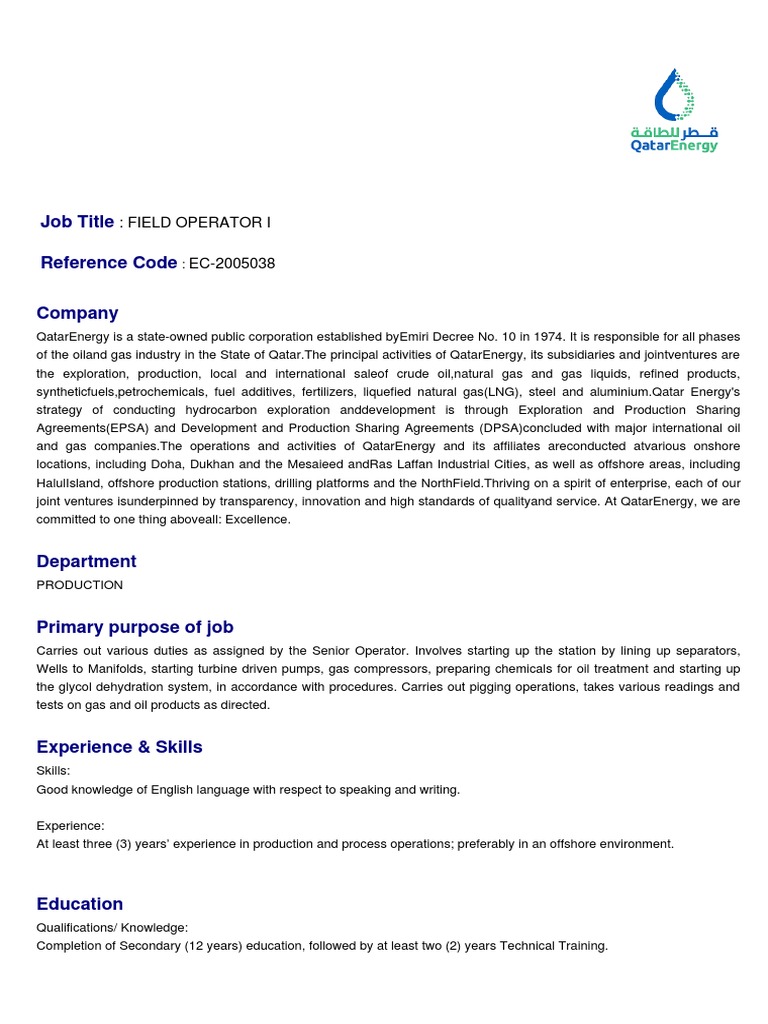 قطر للطاقة
QatarEnergy

Job Title : FIELD OPERATOR I

Reference Code : EC-2005038

Company

QatarEnergy is a state-owned public corporation established byEmiri Decree No. 10 in 1974. It is responsible for all phases of the oiland gas industry in the State of Qatar.The principal activities of QatarEnergy, its subsidiaries and jointventures are the exploration, production, local and international saleof crude oil,natural gas and gas liquids, refined products, syntheticfuels,petrochemicals, fuel additives, fertilizers, liquefied natural gas(LNG), steel and aluminium.Qatar Energy's strategy of conducting hydrocarbon exploration anddevelopment is through Exploration and Production Sharing Agreements(EPSA) and Development and Production Sharing Agreements (DPSA)concluded with major international oil and gas companies.The operations and activities of QatarEnergy and its affiliates areconducted atvarious onshore locations, including Doha, Dukhan and the Mesaieed andRas Laffan Industrial Cities, as well as offshore areas, including HalulIsland, offshore production stations, drilling platforms and the NorthField.Thriving on a spirit of enterprise, each of our joint ventures isunderpinned by transparency, innovation and high standards of qualityand service. At QatarEnergy, we are committed to one thing aboveall: Excellence.

Department

PRODUCTION

Primary purpose of job

Carries out various duties as assigned by the Senior Operator. Involves starting up the station by lining up separators, Wells to Manifolds, starting turbine driven pumps, gas compressors, preparing chemicals for oil treatment and starting up the glycol dehydration system, in accordance with procedures. Carries out pigging operations, takes various readings and tests on gas and oil products as directed.

Experience & Skills

Skills:
Good knowledge of English language with respect to speaking and writing.

Experience:
At least three (3) years' experience in production and process operations; preferably in an offshore environment.

Education

Qualifications/ Knowledge:
Completion of Secondary (12 years) education, followed by at least two (2) years Technical Training.